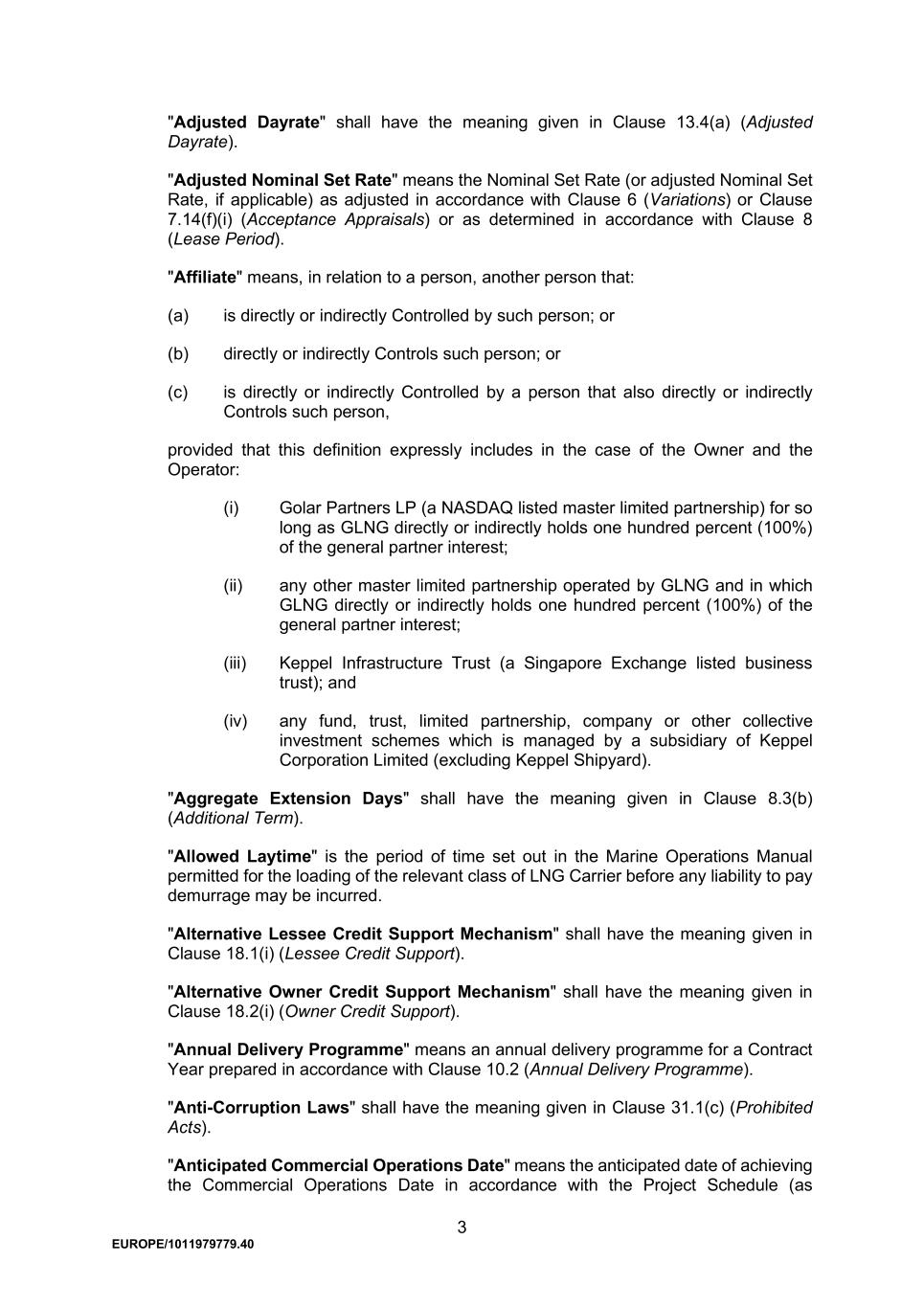 "Adjusted Dayrate" shall have the meaning given in Clause 13.4(a) (Adjusted Dayrate).

"Adjusted Nominal Set Rate" means the Nominal Set Rate (or adjusted Nominal Set Rate, if applicable) as adjusted in accordance with Clause 6 (Variations) or Clause 7.14(f)(i) (Acceptance Appraisals) or as determined in accordance with Clause 8 (Lease Period).

"Affiliate" means, in relation to a person, another person that:

(a) is directly or indirectly Controlled by such person; or

(b) directly or indirectly Controls such person; or

(c) is directly or indirectly Controlled by a person that also directly or indirectly Controls such person,

provided that this definition expressly includes in the case of the Owner and the Operator:

(i) Golar Partners LP (a NASDAQ listed master limited partnership) for so long as GLNG directly or indirectly holds one hundred percent (100%) of the general partner interest;

(ii) any other master limited partnership operated by GLNG and in which GLNG directly or indirectly holds one hundred percent (100%) of the general partner interest;

(iii) Keppel Infrastructure Trust (a Singapore Exchange listed business trust); and

(iv) any fund, trust, limited partnership, company or other collective investment schemes which is managed by a subsidiary of Keppel Corporation Limited (excluding Keppel Shipyard).

"Aggregate Extension Days" shall have the meaning given in Clause 8.3(b) (Additional Term).

"Allowed Laytime" is the period of time set out in the Marine Operations Manual permitted for the loading of the relevant class of LNG Carrier before any liability to pay demurrage may be incurred.

"Alternative Lessee Credit Support Mechanism" shall have the meaning given in Clause 18.1(i) (Lessee Credit Support).

"Alternative Owner Credit Support Mechanism" shall have the meaning given in Clause 18.2(i) (Owner Credit Support).

"Annual Delivery Programme" means an annual delivery programme for a Contract Year prepared in accordance with Clause 10.2 (Annual Delivery Programme).

"Anti-Corruption Laws" shall have the meaning given in Clause 31.1(c) (Prohibited Acts).

"Anticipated Commercial Operations Date" means the anticipated date of achieving the Commercial Operations Date in accordance with the Project Schedule (as

3

EUROPE/1011979779.40